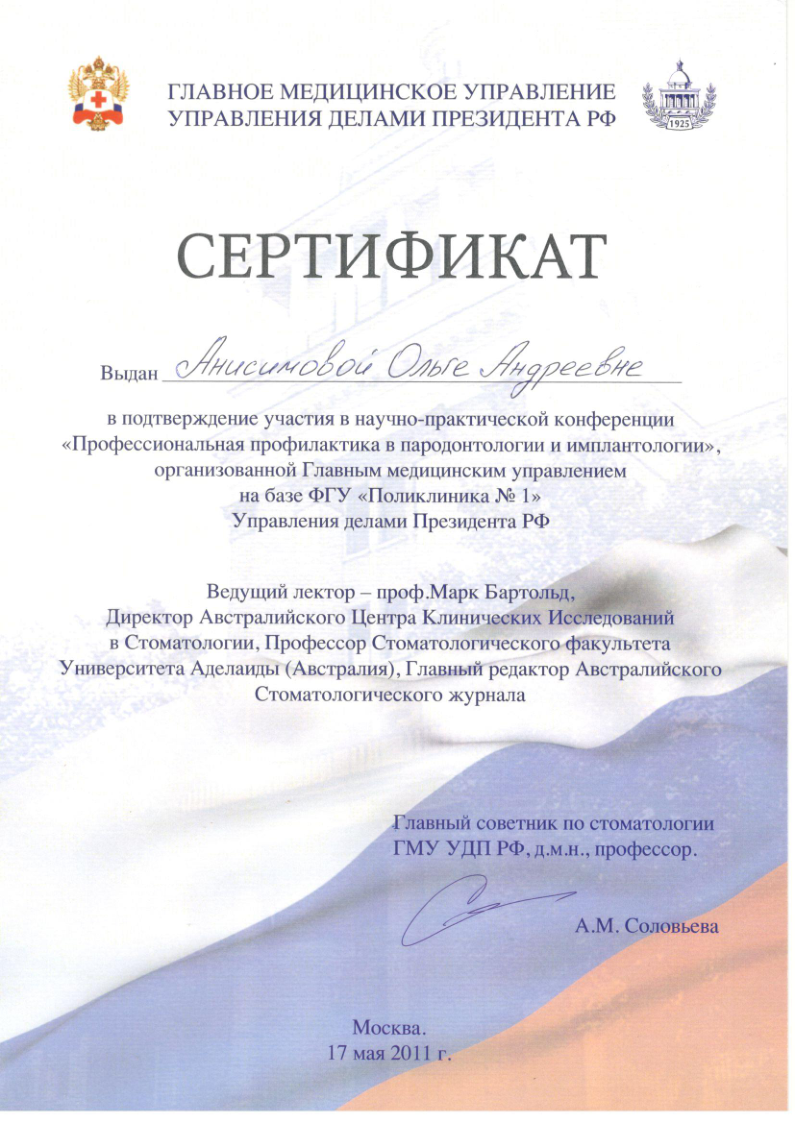 ГЛАВНОЕ МЕДИЦИНСКОЕ УПРАВЛЕНИЕ
УПРАВЛЕНИЯ ДЕЛАМИ ПРЕЗИДЕНТА РФ

1925

СЕРТИФИКАТ

Выдан Анисимовой Ольге Андреевне

в подтверждение участия в научно-практической конференции «Профессиональная профилактика в пародонтологии и имплантологии», организованной Главным медицинским управлением на базе ФГУ «Поликлиника № 1» Управления делами Президента РФ

Ведущий лектор – проф.Марк Бартольд, Директор Австралийского Центра Клинических Исследований в Стоматологии, Профессор Стоматологического факультета Университета Аделаиды (Австралия), Главный редактор Австралийского Стоматологического журнала

Главный советник по стоматологии ГМУ УДП РФ, д.м.н., профессор.

А.М. Соловьева

Москва.
17 мая 2011 г.